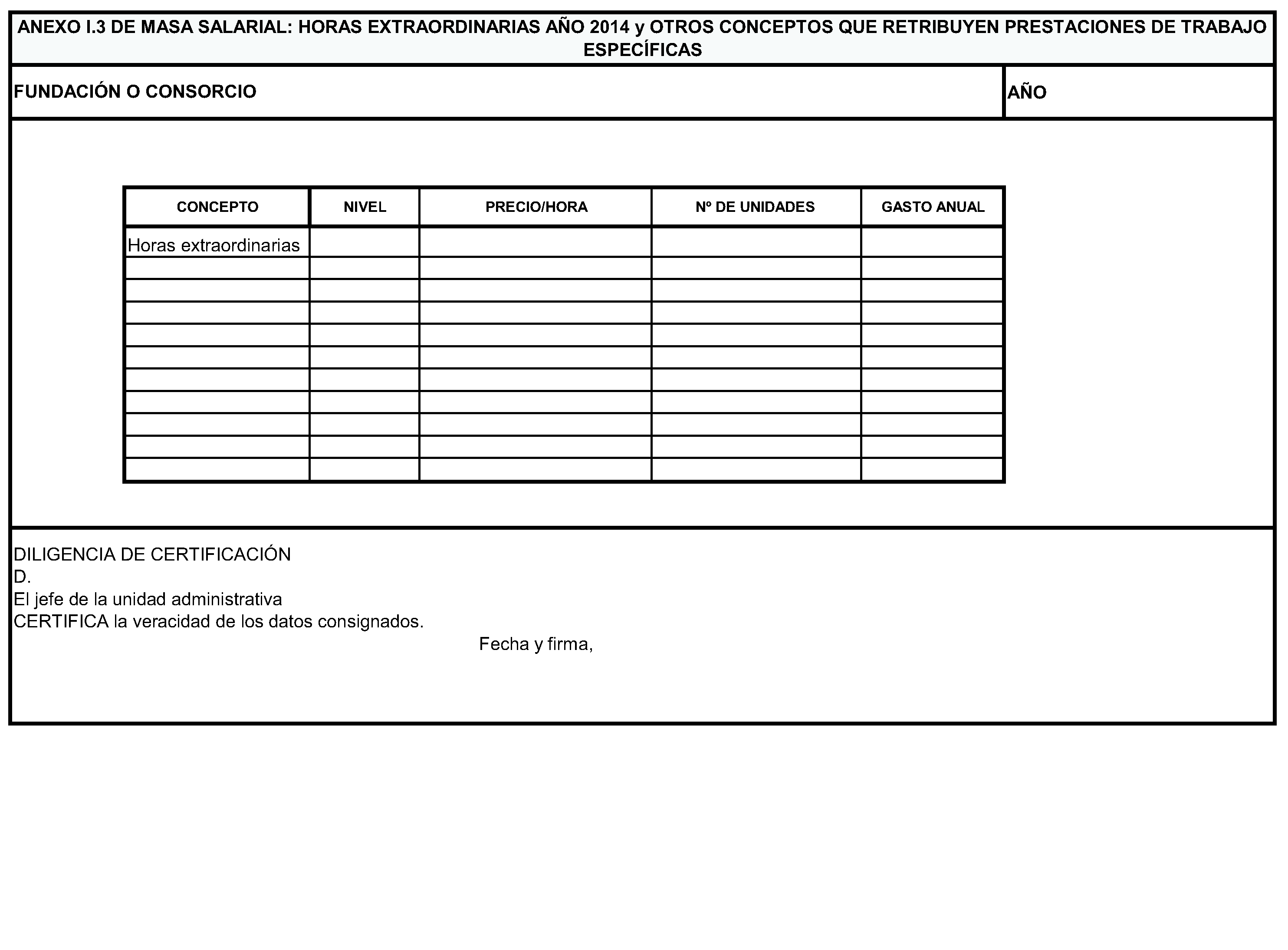 ANEXO I.3 DE MASA SALARIAL: HORAS EXTRAORDINARIAS AÑO 2014 y OTROS CONCEPTOS QUE RETRIBUYEN PRESTACIONES DE TRABAJO ESPECÍFICAS

FUNDACIÓN O CONSORCIO

AÑO

| CONCEPTO | NIVEL | PRECIO/HORA | Nº DE UNIDADES | GASTO ANUAL |
|---|---|---|---|---|
| Horas extraordinarias | | | | |
| | | | | |
| | | | | |
| | | | | |
| | | | | |
| | | | | |
| | | | | |
| | | | | |
| | | | | |
| | | | | |
| | | | | |

DILIGENCIA DE CERTIFICACIÓN
D.
El jefe de la unidad administrativa
CERTIFICA la veracidad de los datos consignados.

Fecha y firma,